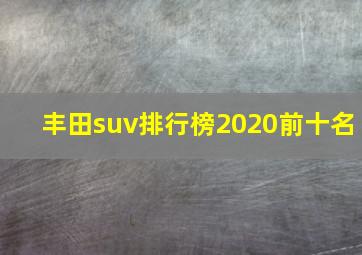 丰田suv排行榜2020前十名